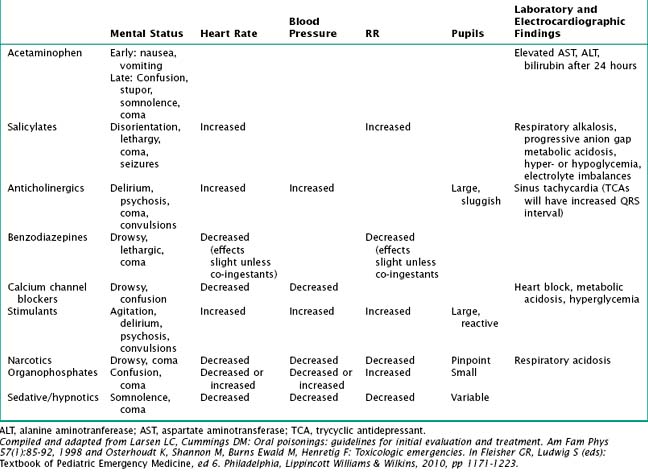 |  | Mental Status | Heart Rate | Blood Pressure | RR | Pupils | Laboratory and Electrocardiographic Findings |
|---|---|---|---|---|---|---|
| Acetaminophen | Early: nausea, vomiting Late: Confusion, stupor, somnolence, coma |  |  |  |  | Elevated AST, ALT, bilirubin after 24 hours |
| Salicylates | Disorientation, lethargy, coma, seizures | Increased |  | Increased |  | Respiratory alkalosis, progressive anion gap metabolic acidosis, hyper- or hypoglycemia, electrolyte imbalances |
| Anticholinergics | Delirium, psychosis, coma, convulsions | Increased | Increased |  | Large, sluggish | Sinus tachycardia (TCAs will have increased QRS interval) |
| Benzodiazepines | Drowsy, lethargic, coma | Decreased (effects slight unless co-ingestants) |  | Decreased (effects slight unless co-ingestants |  |  |
| Calcium channel blockers | Drowsy, confusion | Decreased | Decreased |  |  | Heart block, metabolic acidosis, hyperglycemia |
| Stimulants | Agitation, delirium, psychosis, convulsions | Increased | Increased | Increased | Large, reactive |  |
| Narcotics | Drowsy, coma | Decreased | Decreased | Decreased | Pinpoint | Respiratory acidosis |
| Organophosphates | Confusion, coma | Decreased or increased | Decreased or increased | Increased | Small |  |
| Sedative/hypnotics | Somnolence, coma | Decreased | Decreased | Decreased | Variable |  |

ALT, alanine aminotranferease; AST, aspartate aminotransferase; TCA, trycyclic antidepressant.
Compiled and adapted from Larsen LC, Cummings DM: Oral poisonings: guidelines for initial evaluation and treatment. Am Fam Phys 57(1):85-92, 1998 and Osterhoudt K, Shannon M, Burns Ewald M, Henretig F: Toxicologic emergencies. In Fleisher GR, Ludwig S (eds): Textbook of Pediatric Emergency Medicine, ed 6. Philadelphia, Lippincott Williams & Wilkins, 2010, pp 1171-1223.